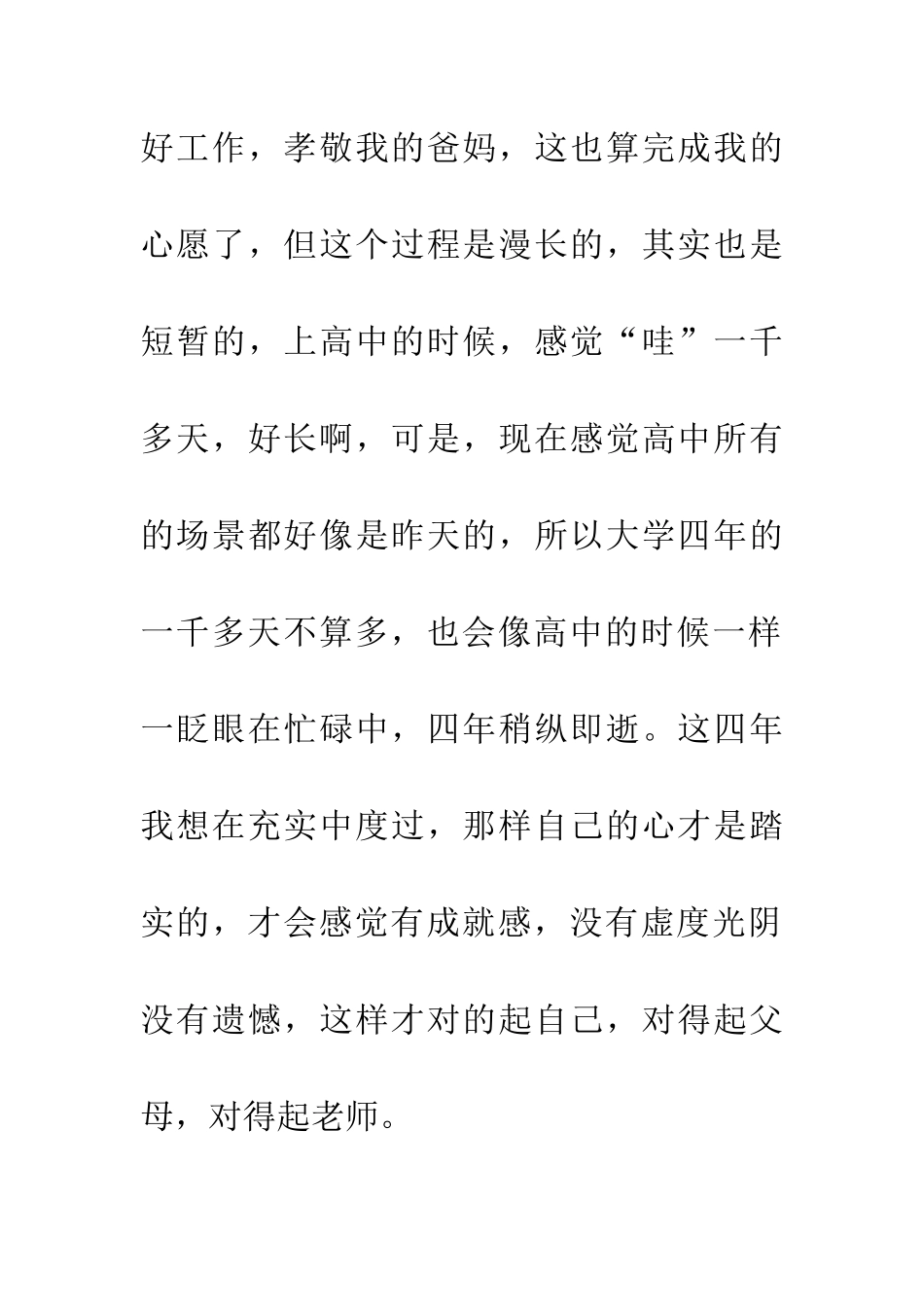 好工作，孝敬我的爸妈，这也算完成我的心愿了，但这个过程是漫长的，其实也是短暂的，上高中的时候，感觉“哇”一千多天，好长啊，可是，现在感觉高中所有的场景都好像是昨天的，所以大学四年的一千多天不算多，也会像高中的时候一样一眨眼在忙碌中，四年稍纵即逝。这四年我想在充实中度过，那样自己的心才是踏实的，才会感觉有成就感，没有虚度光阴没有遗憾，这样才对的起自己，对得起父母，对得起老师。